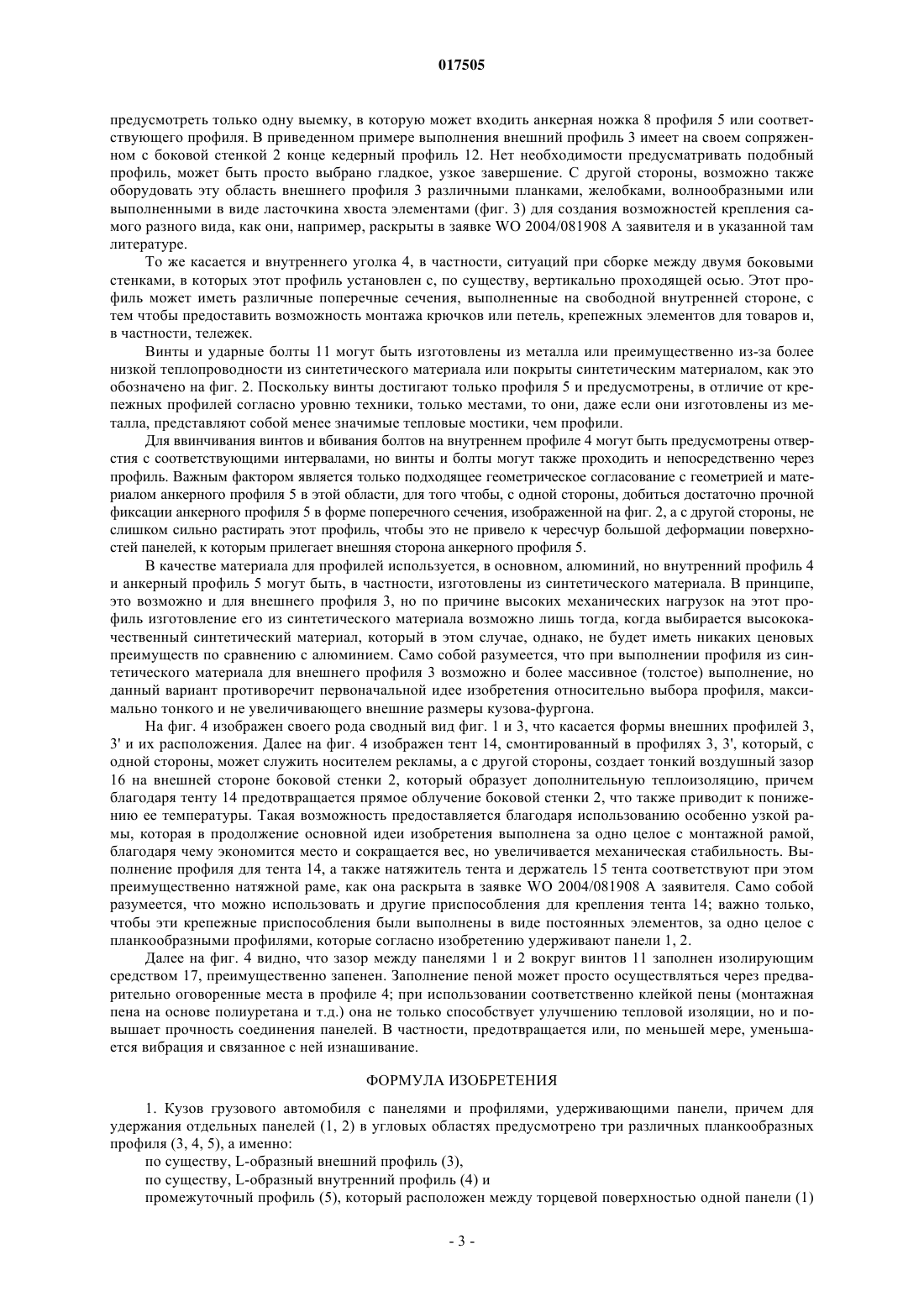 017505

предусмотреть только одну выемку, в которую может входить анкерная ножка 8 профиля 5 или соответствующего профиля. В приведенном примере выполнения внешний профиль 3 имеет на своем сопряженном с боковой стенкой 2 конце кедерный профиль 12. Нет необходимости предусматривать подобный профиль, может быть просто выбрано гладкое, узкое завершение. С другой стороны, возможно также оборудовать эту область внешнего профиля 3 различными планками, желобками, волнообразными или выполненными в виде ласточкина хвоста элементами (фиг. 3) для создания возможностей крепления самого разного вида, как они, например, раскрыты в заявке WO 2004/081908 A заявителя и в указанной там литературе.

То же касается и внутреннего уголка 4, в частности, ситуаций при сборке между двумя боковыми стенками, в которых этот профиль установлен с, по существу, вертикально проходящей осью. Этот профиль может иметь различные поперечные сечения, выполненные на свободной внутренней стороне, с тем чтобы предоставить возможность монтажа крючков или петель, крепежных элементов для товаров и, в частности, тележек.

Винты и ударные болты 11 могут быть изготовлены из металла или преимущественно из-за более низкой теплопроводности из синтетического материала или покрыты синтетическим материалом, как это обозначено на фиг. 2. Поскольку винты достигают только профиля 5 и предусмотрены, в отличие от крепежных профилей согласно уровню техники, только местами, то они, даже если они изготовлены из металла, представляют собой менее значимые тепловые мостики, чем профили.

Для ввинчивания винтов и вбивания болтов на внутреннем профиле 4 могут быть предусмотрены отверстия с соответствующими интервалами, но винты и болты могут также проходить и непосредственно через профиль. Важным фактором является только подходящее геометрическое согласование с геометрией и материалом анкерного профиля 5 в этой области, для того чтобы, с одной стороны, добиться достаточно прочной фиксации анкерного профиля 5 в форме поперечного сечения, изображенной на фиг. 2, а с другой стороны, не слишком сильно растирать этот профиль, чтобы это не привело к чересчур большой деформации поверхностей панелей, к которым прилегает внешняя сторона анкерного профиля 5.

В качестве материала для профилей используется, в основном, алюминий, но внутренний профиль 4 и анкерный профиль 5 могут быть, в частности, изготовлены из синтетического материала. В принципе, это возможно и для внешнего профиля 3, но по причине высоких механических нагрузок на этот профиль изготовление его из синтетического материала возможно лишь тогда, когда выбирается высококачественный синтетический материал, который в этом случае, однако, не будет иметь никаких ценовых преимуществ по сравнению с алюминием. Само собой разумеется, что при выполнении профиля из синтетического материала для внешнего профиля 3 возможно и более массивное (толстое) выполнение, но данный вариант противоречит первоначальной идее изобретения относительно выбора профиля, максимально тонкого и не увеличивающего внешние размеры кузова-фургона.

На фиг. 4 изображен своего рода сводный вид фиг. 1 и 3, что касается формы внешних профилей 3, 3' и их расположения. Далее на фиг. 4 изображен тент 14, смонтированный в профилях 3, 3', который, с одной стороны, может служить носителем рекламы, а с другой стороны, создает тонкий воздушный зазор 16 на внешней стороне боковой стенки 2, который образует дополнительную теплоизоляцию, причем благодаря тенту 14 предотвращается прямое облучение боковой стенки 2, что также приводит к понижению ее температуры. Такая возможность предоставляется благодаря использованию особенно узкой рамы, которая в продолжение основной идеи изобретения выполнена за одно целое с монтажной рамой, благодаря чему экономится место и сокращается вес, но увеличивается механическая стабильность. Выполнение профиля для тента 14, а также натяжитель тента и держатель 15 тента соответствуют при этом преимущественно натяжной раме, как она раскрыта в заявке WO 2004/081908 A заявителя. Само собой разумеется, что можно использовать и другие приспособления для крепления тента 14; важно только, чтобы эти крепежные приспособления были выполнены в виде постоянных элементов, за одно целое с планкообразными профилями, которые согласно изобретению удерживают панели 1, 2.

Далее на фиг. 4 видно, что зазор между панелями 1 и 2 вокруг винтов 11 заполнен изолирующим средством 17, преимущественно запенен. Заполнение пеной может просто осуществляться через предварительно оговоренные места в профиле 4; при использовании соответственно клейкой пены (монтажная пена на основе полиуретана и т.д.) она не только способствует улучшению тепловой изоляции, но и повышает прочность соединения панелей. В частности, предотвращается или, по меньшей мере, уменьшается вибрация и связанное с ней изнашивание.

ФОРМУЛА ИЗОБРЕТЕНИЯ

1. Кузов грузового автомобиля с панелями и профилями, удерживающими панели, причем для удержания отдельных панелей (1, 2) в угловых областях предусмотрено три различных планкообразных профиля (3, 4, 5), а именно:

по существу, L-образный внешний профиль (3),

по существу, L-образный внутренний профиль (4) и

промежуточный профиль (5), который расположен между торцевой поверхностью одной панели (1)

- 3 -